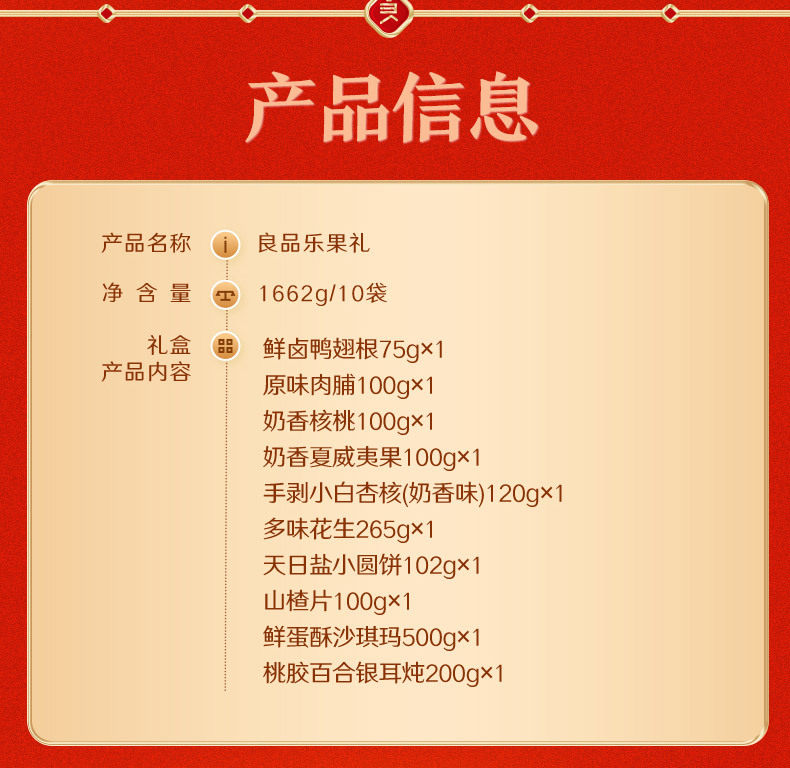 产品信息

产品名称 良品乐果礼

净含量 1662g/10袋

礼盒产品内容
鲜卤鸭翅根75g×1
原味肉脯100g×1
奶香核桃100g×1
奶香夏威夷果100g×1
手剥小白杏核(奶香味)120g×1
多味花生265g×1
天日盐小圆饼102g×1
山楂片100g×1
鲜蛋酥沙琪玛500g×1
桃胶百合银耳炖200g×1